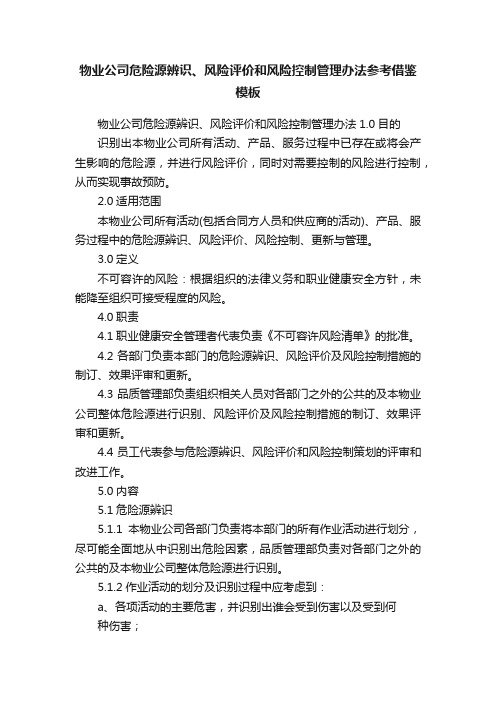 物业公司危险源辨识、风险评价和风险控制管理办法参考借鉴模板

物业公司危险源辨识、风险评价和风险控制管理办法 1.0 目的

识别出本物业公司所有活动、产品、服务过程中已存在或将会产生影响的危险源，并进行风险评价，同时对需要控制的风险进行控制，从而实现事故预防。

2.0 适用范围

本物业公司所有活动(包括合同方人员和供应商的活动)、产品、服务过程中的危险源辨识、风险评价、风险控制、更新与管理。

3.0 定义

不可容许的风险：根据组织的法律义务和职业健康安全方针，未能降至组织可接受程度的风险。

4.0 职责

4.1 职业健康安全管理者代表负责《不可容许风险清单》的批准。

4.2 各部门负责本部门的危险源辨识、风险评价及风险控制措施的制订、效果评审和更新。

4.3 品质管理部负责组织相关人员对各部门之外的公共的及本物业公司整体危险源进行识别、风险评价及风险控制措施的制订、效果评审和更新。

4.4 员工代表参与危险源辨识、风险评价和风险控制策划的评审和改进工作。

5.0 内容

5.1 危险源辨识

5.1.1 本物业公司各部门负责将本部门的所有作业活动进行划分，尽可能全面地从中识别出危险因素，品质管理部负责对各部门之外的公共的及本物业公司整体危险源进行识别。

5.1.2 作业活动的划分及识别过程中应考虑到：

a、各项活动的主要危害，并识别出谁会受到伤害以及受到何种伤害；